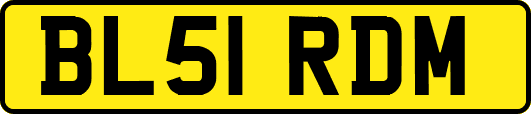 BL51 RDM